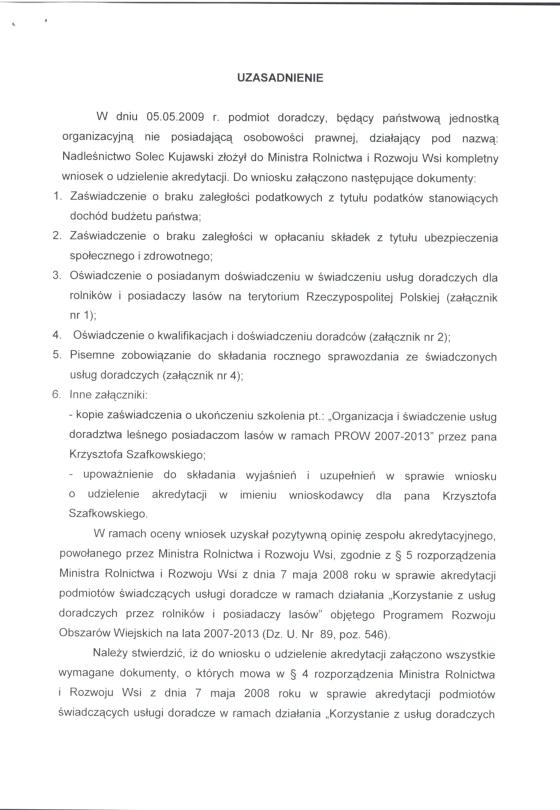 UZASADNIENIE

W dniu 05.05.2009 r. podmiot doradczy, będący państwową jednostką organizacyjną nie posiadającą osobowości prawnej, działający pod nazwą: Nadleśnictwo Solec Kujawski złożył do Ministra Rolnictwa i Rozwoju Wsi kompletny wniosek o udzielenie akredytacji. Do wniosku załączono następujące dokumenty:

1. Zaświadczenie o braku zaległości podatkowych z tytułu podatków stanowiących dochód budżetu państwa;
2. Zaświadczenie o braku zaległości w opłacaniu składek z tytułu ubezpieczenia społecznego i zdrowotnego;
3. Oświadczenie o posiadanym doświadczeniu w świadczeniu usług doradczych dla rolników i posiadaczy lasów na terytorium Rzeczypospolitej Polskiej (załącznik nr 1);
4. Oświadczenie o kwalifikacjach i doświadczeniu doradców (załącznik nr 2);
5. Pisemne zobowiązanie do składania rocznego sprawozdania ze świadczonych usług doradczych (załącznik nr 4);
6. Inne załączniki:
- kopie zaświadczenia o ukończeniu szkolenia pt.: „Organizacja i świadczenie usług doradztwa leśnego posiadaczom lasów w ramach PROW 2007-2013" przez pana Krzysztofa Szafkowskiego;
- upoważnienie do składania wyjaśnień i uzupełnień w sprawie wniosku o udzielenie akredytacji w imieniu wnioskodawcy dla pana Krzysztofa Szafkowskiego.

W ramach oceny wniosek uzyskał pozytywną opinię zespołu akredytacyjnego, powołanego przez Ministra Rolnictwa i Rozwoju Wsi, zgodnie z § 5 rozporządzenia Ministra Rolnictwa i Rozwoju Wsi z dnia 7 maja 2008 roku w sprawie akredytacji podmiotów świadczących usługi doradcze w ramach działania „Korzystanie z usług doradczych przez rolników i posiadaczy lasów" objętego Programem Rozwoju Obszarów Wiejskich na lata 2007-2013 (Dz. U. Nr 89, poz. 546).

Należy stwierdzić, iż do wniosku o udzielenie akredytacji załączono wszystkie wymagane dokumenty, o których mowa w § 4 rozporządzenia Ministra Rolnictwa i Rozwoju Wsi z dnia 7 maja 2008 roku w sprawie akredytacji podmiotów świadczących usługi doradcze w ramach działania „Korzystanie z usług doradczych